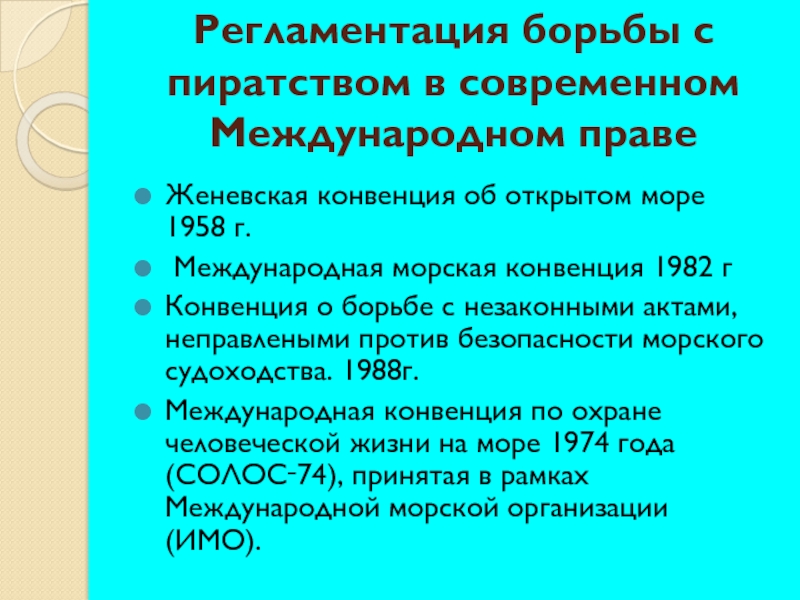 Регламентация борьбы с пиратством в современном Международном праве

Женевская конвенция об открытом море 1958 г.

Международная морская конвенция 1982 г

Конвенция о борьбе с незаконными актами, неправлеными против безопасности морского судоходства. 1988г.

Международная конвенция по охране человеческой жизни на море 1974 года (СОЛОС-74), принятая в рамках Международной морской организации (ИМО).